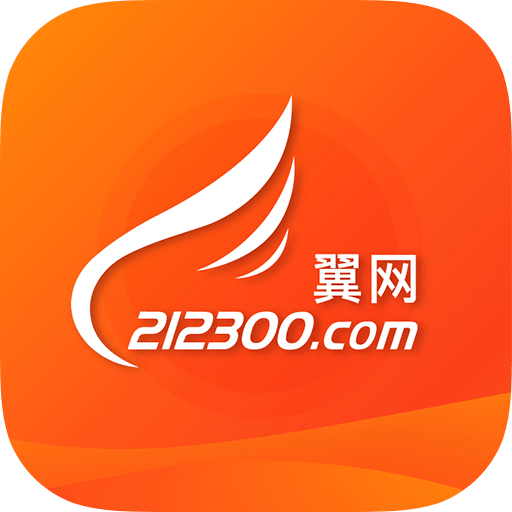 翼网
212300.com